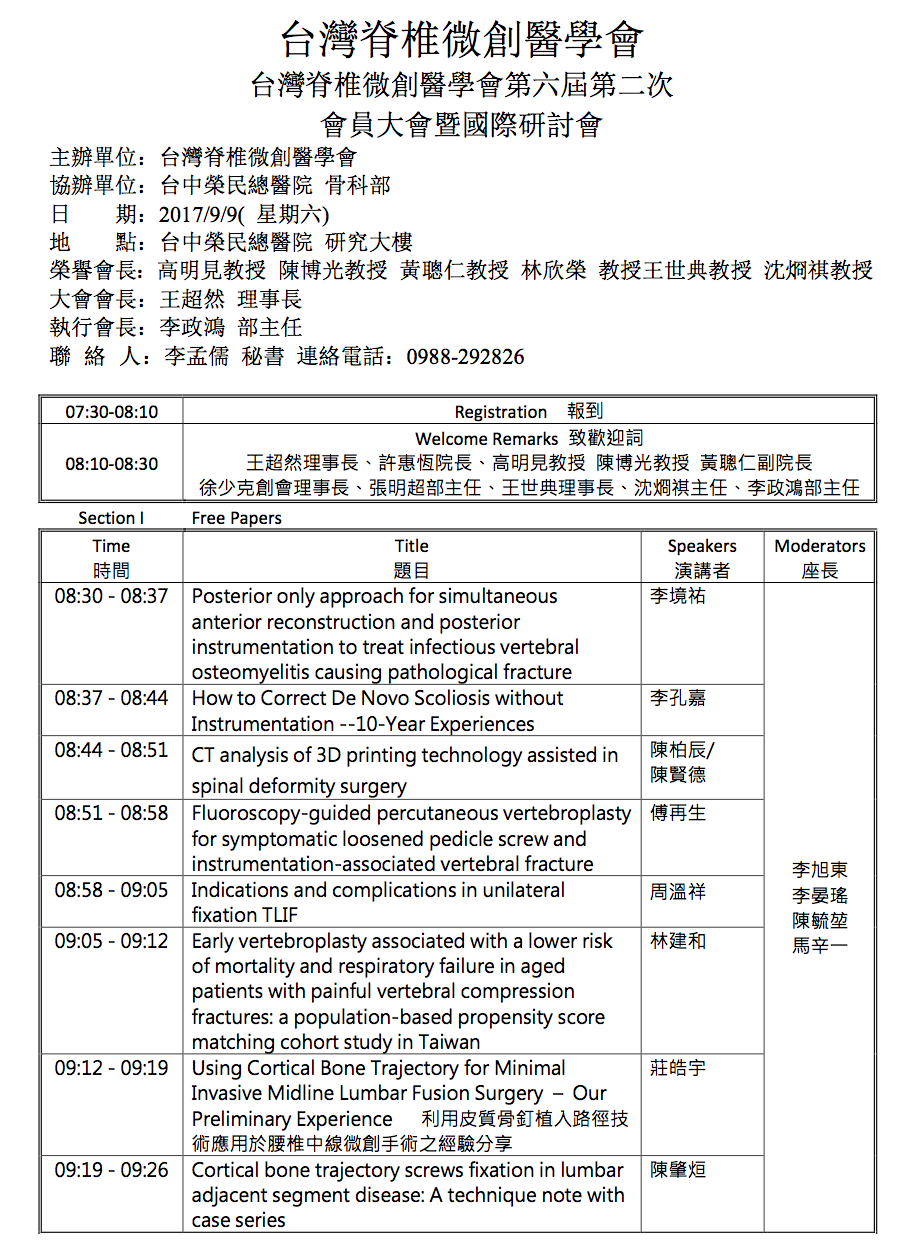 台灣脊椎微創醫學會
台灣脊椎微創醫學會第六屆第二次
會員大會暨國際研討會

主辦單位：台灣脊椎微創醫學會
協辦單位：台中榮民總醫院 骨科部
日　　期：2017/9/9( 星期六)
地　　點：台中榮民總醫院 研究大樓
榮譽會長：高明見教授 陳博光教授 黃聰仁教授 林欣榮 教授王世典教授 沈炯祺教授
大會會長：王超然 理事長
執行會長：李政鴻 部主任
聯 絡 人：李孟儒 秘書 連絡電話：0988-292826

| 07:30-08:10 | Registration 報到 |
|---|---|
| 08:10-08:30 | Welcome Remarks 致歡迎詞 王超然理事長、許惠恆院長、高明見教授 陳博光教授 黃聰仁副院長 徐少克創會理事長、張明超部主任、王世典理事長、沈炯祺主任、李政鴻部主任 |

Section I　Free Papers

| Time 時間 | Title 題目 | Speakers 演講者 | Moderators 座長 |
|---|---|---|---|
| 08:30 - 08:37 | Posterior only approach for simultaneous anterior reconstruction and posterior instrumentation to treat infectious vertebral osteomyelitis causing pathological fracture | 李境祐 | 李旭東 李晏瑤 陳毓堃 馬辛一 |
| 08:37 - 08:44 | How to Correct De Novo Scoliosis without Instrumentation --10-Year Experiences | 李孔嘉 | |
| 08:44 - 08:51 | CT analysis of 3D printing technology assisted in spinal deformity surgery | 陳柏辰/ 陳賢德 | |
| 08:51 - 08:58 | Fluoroscopy-guided percutaneous vertebroplasty for symptomatic loosened pedicle screw and instrumentation-associated vertebral fracture | 傅再生 | |
| 08:58 - 09:05 | Indications and complications in unilateral fixation TLIF | 周溫祥 | |
| 09:05 - 09:12 | Early vertebroplasty associated with a lower risk of mortality and respiratory failure in aged patients with painful vertebral compression fractures: a population-based propensity score matching cohort study in Taiwan | 林建和 | |
| 09:12 - 09:19 | Using Cortical Bone Trajectory for Minimal Invasive Midline Lumbar Fusion Surgery – Our Preliminary Experience 利用皮質骨釘植入路徑技術應用於腰椎中線微創手術之經驗分享 | 莊皓宇 | |
| 09:19 - 09:26 | Cortical bone trajectory screws fixation in lumbar adjacent segment disease: A technique note with case series | 陳肇烜 | |